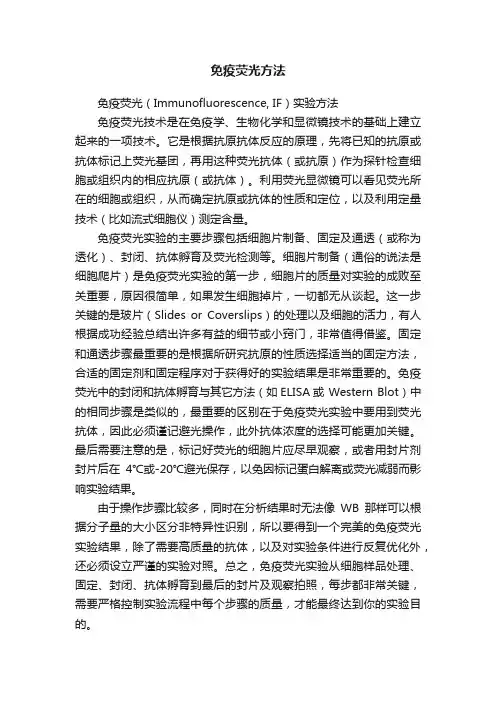 免疫荧光方法

免疫荧光（Immunofluorescence, IF）实验方法

免疫荧光技术是在免疫学、生物化学和显微镜技术的基础上建立起来的一项技术。它是根据抗原抗体反应的原理，先将已知的抗原或抗体标记上荧光基团，再用这种荧光抗体（或抗原）作为探针检查细胞或组织内的相应抗原（或抗体）。利用荧光显微镜可以看见荧光所在的细胞或组织，从而确定抗原或抗体的性质和定位，以及利用定量技术（比如流式细胞仪）测定含量。

免疫荧光实验的主要步骤包括细胞片制备、固定及通透（或称为透化）、封闭、抗体孵育及荧光检测等。细胞片制备（通俗的说法是细胞爬片）是免疫荧光实验的第一步，细胞片的质量对实验的成败至关重要，原因很简单，如果发生细胞掉片，一切都无从谈起。这一步关键的是玻片（Slides or Coverslips）的处理以及细胞的活力，有人根据成功经验总结出许多有益的细节或小窍门，非常值得借鉴。固定和通透步骤最重要的是根据所研究抗原的性质选择适当的固定方法，合适的固定剂和固定程序对于获得好的实验结果是非常重要的。免疫荧光中的封闭和抗体孵育与其它方法（如 ELISA 或 Western Blot）中的相同步骤是类似的，最重要的区别在于免疫荧光实验中要用到荧光抗体，因此必须谨记避光操作，此外抗体浓度的选择可能更加关键。最后需要注意的是，标记好荧光的细胞片应尽早观察，或者用封片剂封片后在 4°C或-20°C避光保存，以免因标记蛋白解离或荧光减弱而影响实验结果。

由于操作步骤比较多，同时在分析结果时无法像 WB 那样可以根据分子量的大小区分非特异性识别，所以要得到一个完美的免疫荧光实验结果，除了需要高质量的抗体，以及对实验条件进行反复优化外，还必须设立严谨的实验对照。总之，免疫荧光实验从细胞样品处理、固定、封闭、抗体孵育到最后的封片及观察拍照，每步都非常关键，需要严格控制实验流程中每个步骤的质量，才能最终达到你的实验目的。